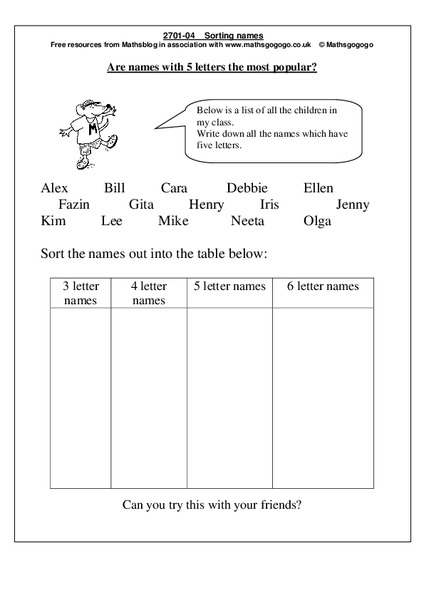 2701-04 Sorting names
Free resources from Mathsblog in association with www.mathsgogogo.co.uk © Mathsgogogo

Are names with 5 letters the most popular?

M

Below is a list of all the children in my class.
Write down all the names which have five letters.

Alex Bill Cara Debbie Ellen
Fazin Gita Henry Iris Jenny
Kim Lee Mike Neeta Olga

Sort the names out into the table below:

| 3 letter names | 4 letter names | 5 letter names | 6 letter names |
|---|---|---|---|
| | | | |

Can you try this with your friends?